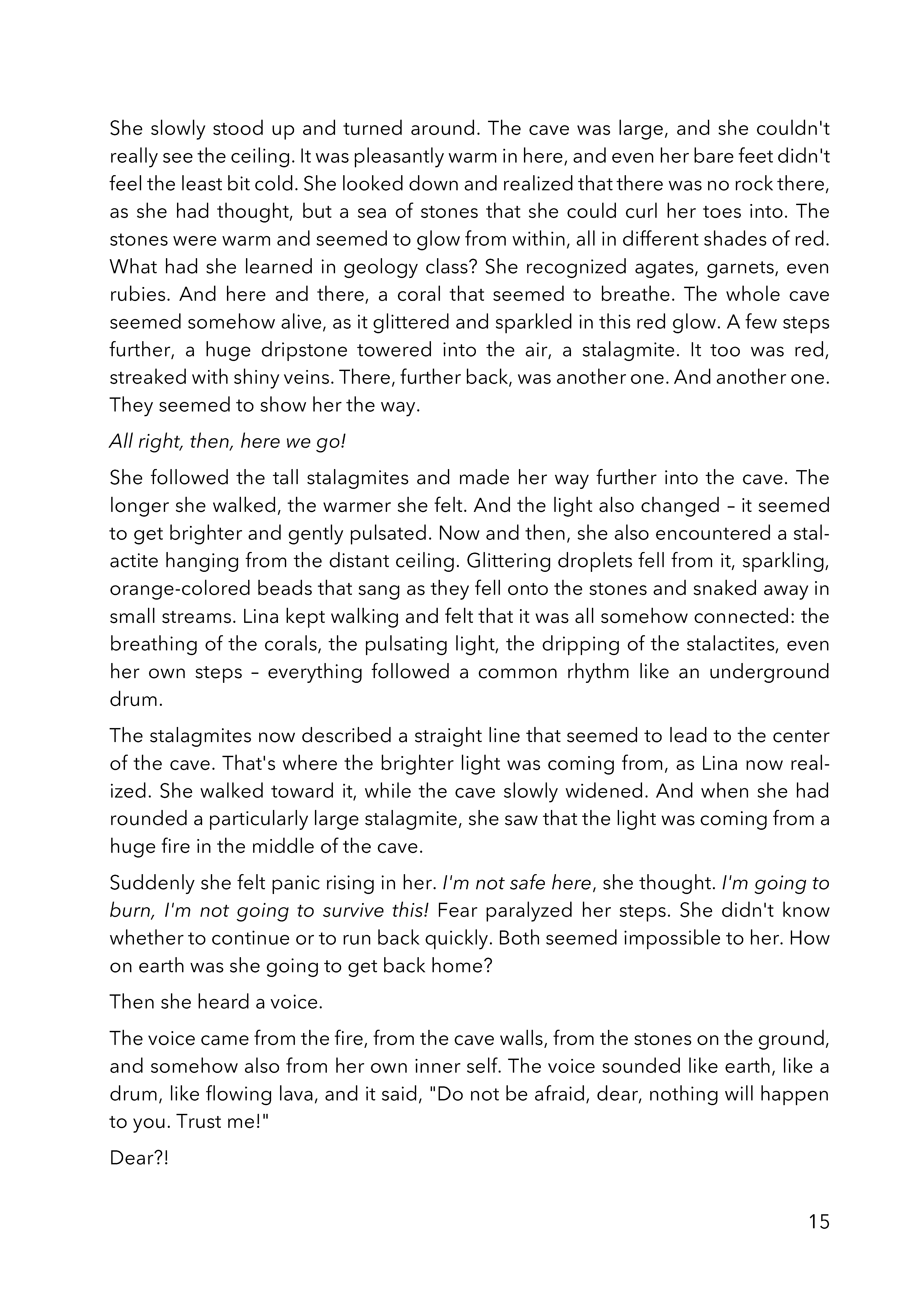 She slowly stood up and turned around. The cave was large, and she couldn't really see the ceiling. It was pleasantly warm in here, and even her bare feet didn't feel the least bit cold. She looked down and realized that there was no rock there, as she had thought, but a sea of stones that she could curl her toes into. The stones were warm and seemed to glow from within, all in different shades of red. What had she learned in geology class? She recognized agates, garnets, even rubies. And here and there, a coral that seemed to breathe. The whole cave seemed somehow alive, as it glittered and sparkled in this red glow. A few steps further, a huge dripstone towered into the air, a stalagmite. It too was red, streaked with shiny veins. There, further back, was another one. And another one. They seemed to show her the way.

All right, then, here we go!

She followed the tall stalagmites and made her way further into the cave. The longer she walked, the warmer she felt. And the light also changed – it seemed to get brighter and gently pulsated. Now and then, she also encountered a stalactite hanging from the distant ceiling. Glittering droplets fell from it, sparkling, orange-colored beads that sang as they fell onto the stones and snaked away in small streams. Lina kept walking and felt that it was all somehow connected: the breathing of the corals, the pulsating light, the dripping of the stalactites, even her own steps – everything followed a common rhythm like an underground drum.

The stalagmites now described a straight line that seemed to lead to the center of the cave. That's where the brighter light was coming from, as Lina now realized. She walked toward it, while the cave slowly widened. And when she had rounded a particularly large stalagmite, she saw that the light was coming from a huge fire in the middle of the cave.

Suddenly she felt panic rising in her. I'm not safe here, she thought. I'm going to burn, I'm not going to survive this! Fear paralyzed her steps. She didn't know whether to continue or to run back quickly. Both seemed impossible to her. How on earth was she going to get back home?

Then she heard a voice.

The voice came from the fire, from the cave walls, from the stones on the ground, and somehow also from her own inner self. The voice sounded like earth, like a drum, like flowing lava, and it said, "Do not be afraid, dear, nothing will happen to you. Trust me!"

Dear?!

15